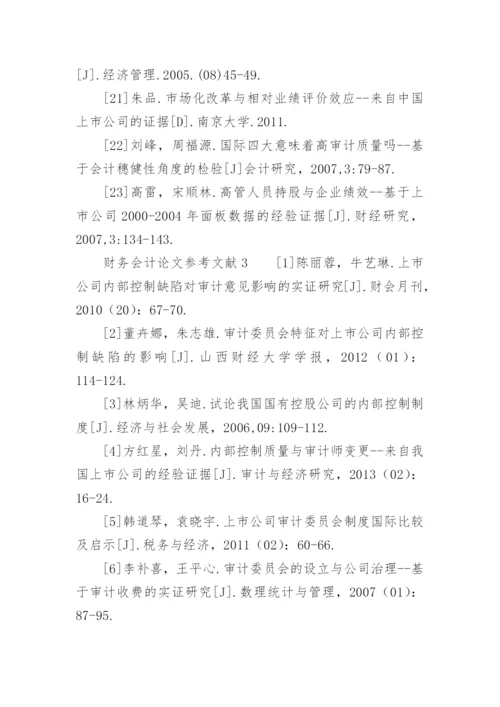 [J].经济管理.2005.(08)45-49.

[21]朱品.市场化改革与相对业绩评价效应--来自中国上市公司的证据[D].南京大学.2011.

[22]刘峰，周福源.国际四大意味着高审计质量吗--基于会计稳健性角度的检验[J]会计研究，2007,3:79-87.

[23]高雷，宋顺林.高管人员持股与企业绩效--基于上市公司 2000-2004 年面板数据的经验证据[J].财经研究，2007,3:134-143.

财务会计论文参考文献 3　[1]陈丽蓉，牛艺琳.上市公司内部控制缺陷对审计意见影响的实证研究[J].财会月刊，2010（20）：67-70.

[2]董卉娜，朱志雄.审计委员会特征对上市公司内部控制缺陷的影响[J].山西财经大学学报，2012（01）：114-124.

[3]林炳华，吴迪.试论我国国有控股公司的内部控制制度[J].经济与社会发展，2006,09:109-112.

[4]方红星，刘丹.内部控制质量与审计师变更--来自我国上市公司的经验证据[J].审计与经济研究，2013（02）：16-24.

[5]韩道琴，袁晓宇.上市公司审计委员会制度国际比较及启示[J].税务与经济，2011（02）：60-66.

[6]李补喜，王平心.审计委员会的设立与公司治理--基于审计收费的实证研究[J].数理统计与管理，2007（01）：87-95.